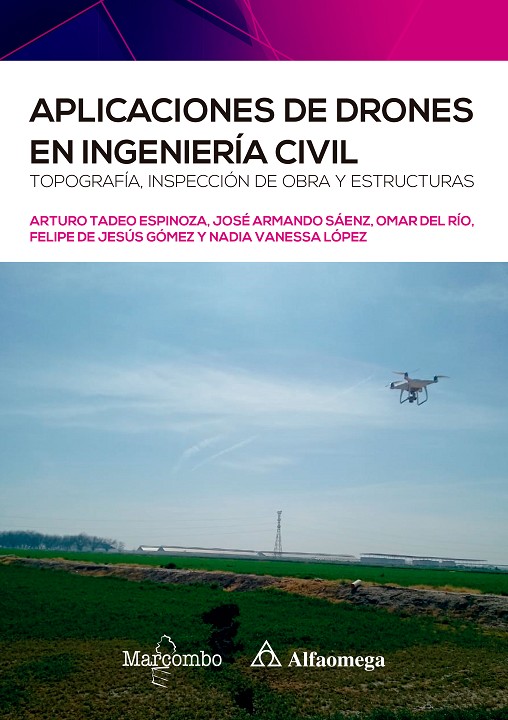 APLICACIONES DE DRONES EN INGENIERÍA CIVIL

TOPOGRAFÍA, INSPECCIÓN DE OBRA Y ESTRUCTURAS

ARTURO TADEO ESPINOZA, JOSÉ ARMANDO SÁENZ, OMAR DEL RÍO, FELIPE DE JESÚS GÓMEZ Y NADIA VANESSA LÓPEZ

Marcombo

Alfaomega